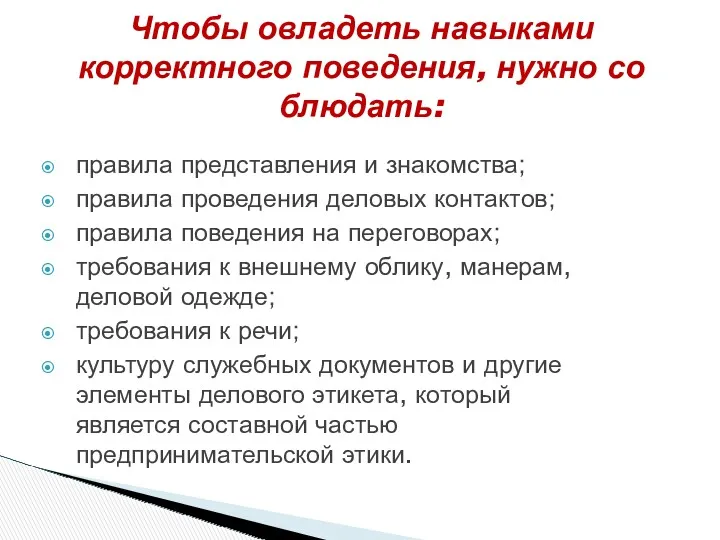 Чтобы овладеть навыками корректного поведения, нужно со блюдать:

правила представления и знакомства;
правила проведения деловых контактов;
правила поведения на переговорах;
требования к внешнему облику, манерам, деловой одежде;
требования к речи;
культуру служебных документов и другие элементы делового этикета, который является составной частью предпринимательской этики.